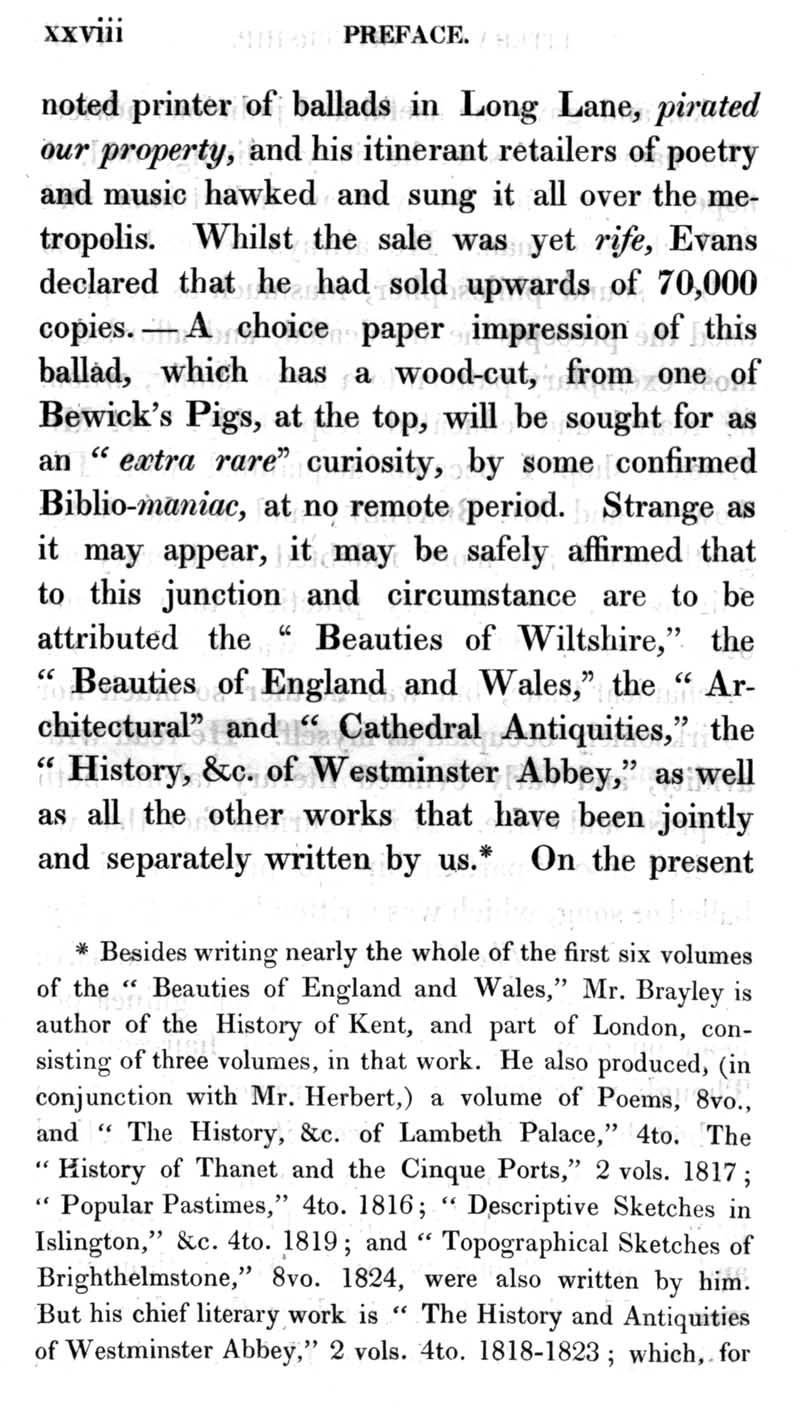 xxviii PREFACE.

noted printer of ballads in Long Lane, pirated our property, and his itinerant retailers of poetry and music hawked and sung it all over the metropolis. Whilst the sale was yet rife, Evans declared that he had sold upwards of 70,000 copies. — A choice paper impression of this ballad, which has a wood-cut, from one of Bewick's Pigs, at the top, will be sought for as an " extra rare" curiosity, by some confirmed Biblio-maniac, at no remote period. Strange as it may appear, it may be safely affirmed that to this junction and circumstance are to be attributed the " Beauties of Wiltshire," the " Beauties of England and Wales," the " Architectural" and " Cathedral Antiquities," the " History, &c. of Westminster Abbey," as well as all the other works that have been jointly and separately written by us.* On the present

* Besides writing nearly the whole of the first six volumes of the " Beauties of England and Wales," Mr. Brayley is author of the History of Kent, and part of London, consisting of three volumes, in that work. He also produced, (in conjunction with Mr. Herbert,) a volume of Poems, 8vo., and " The History, &c. of Lambeth Palace," 4to. The " History of Thanet and the Cinque Ports," 2 vols. 1817; " Popular Pastimes," 4to. 1816; " Descriptive Sketches in Islington," &c. 4to. 1819; and " Topographical Sketches of Brighthelmstone," 8vo. 1824, were also written by him. But his chief literary work is " The History and Antiquities of Westminster Abbey," 2 vols. 4to. 1818-1823; which, for